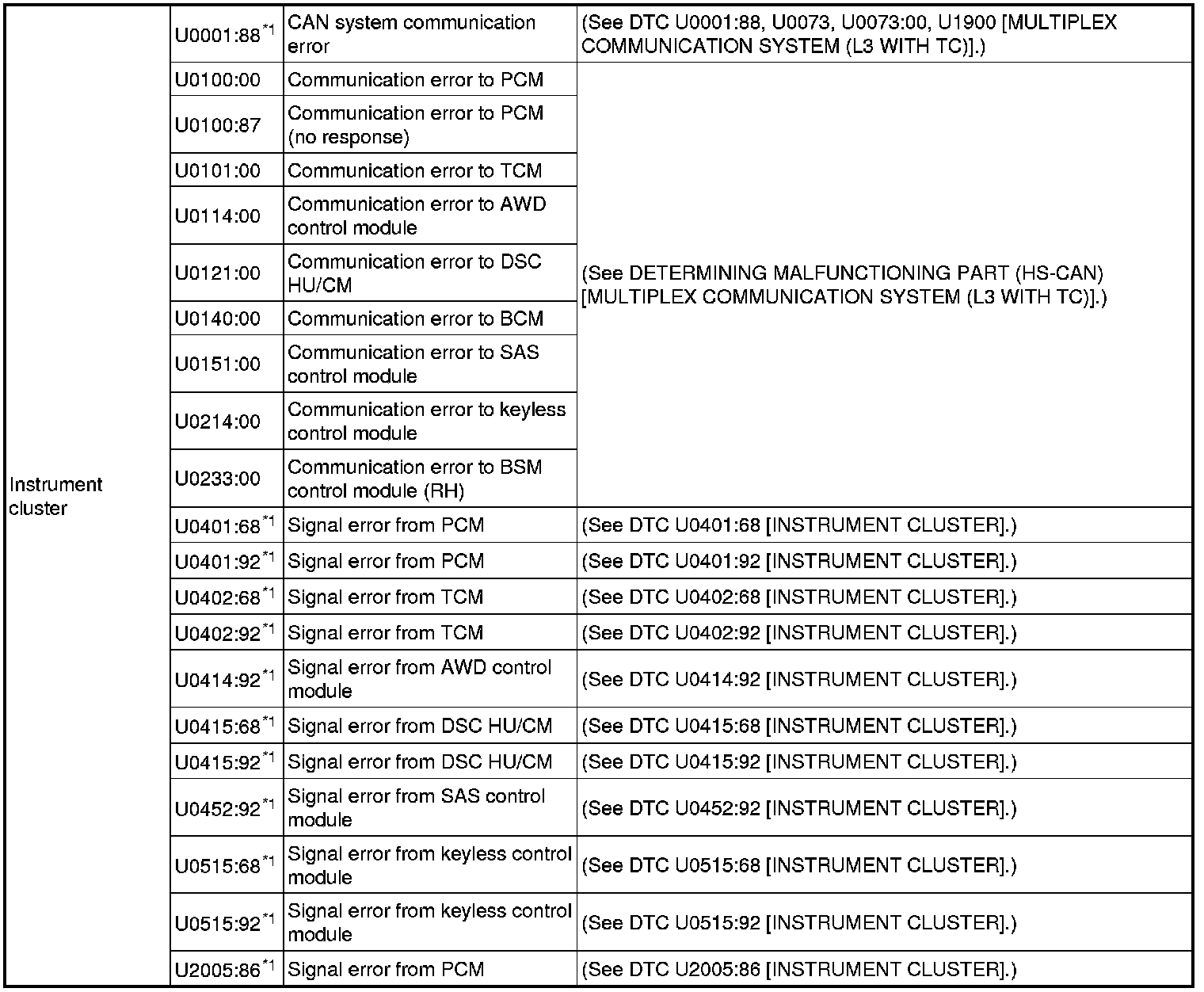 | Instrument cluster | U0001:88$^{*1}$ | CAN system communication error | (See DTC U0001:88, U0073, U0073:00, U1900 [MULTIPLEX COMMUNICATION SYSTEM (L3 WITH TC)].) |
|---|---|---|---|
| | U0100:00 | Communication error to PCM | (See DETERMINING MALFUNCTIONING PART (HS-CAN) [MULTIPLEX COMMUNICATION SYSTEM (L3 WITH TC)].) |
| | U0100:87 | Communication error to PCM (no response) | |
| | U0101:00 | Communication error to TCM | |
| | U0114:00 | Communication error to AWD control module | |
| | U0121:00 | Communication error to DSC HU/CM | |
| | U0140:00 | Communication error to BCM | |
| | U0151:00 | Communication error to SAS control module | |
| | U0214:00 | Communication error to keyless control module | |
| | U0233:00 | Communication error to BSM control module (RH) | |
| | U0401:68$^{*1}$ | Signal error from PCM | (See DTC U0401:68 [INSTRUMENT CLUSTER].) |
| | U0401:92$^{*1}$ | Signal error from PCM | (See DTC U0401:92 [INSTRUMENT CLUSTER].) |
| | U0402:68$^{*1}$ | Signal error from TCM | (See DTC U0402:68 [INSTRUMENT CLUSTER].) |
| | U0402:92$^{*1}$ | Signal error from TCM | (See DTC U0402:92 [INSTRUMENT CLUSTER].) |
| | U0414:92$^{*1}$ | Signal error from AWD control module | (See DTC U0414:92 [INSTRUMENT CLUSTER].) |
| | U0415:68$^{*1}$ | Signal error from DSC HU/CM | (See DTC U0415:68 [INSTRUMENT CLUSTER].) |
| | U0415:92$^{*1}$ | Signal error from DSC HU/CM | (See DTC U0415:92 [INSTRUMENT CLUSTER].) |
| | U0452:92$^{*1}$ | Signal error from SAS control module | (See DTC U0452:92 [INSTRUMENT CLUSTER].) |
| | U0515:68$^{*1}$ | Signal error from keyless control module | (See DTC U0515:68 [INSTRUMENT CLUSTER].) |
| | U0515:92$^{*1}$ | Signal error from keyless control module | (See DTC U0515:92 [INSTRUMENT CLUSTER].) |
| | U2005:86$^{*1}$ | Signal error from PCM | (See DTC U2005:86 [INSTRUMENT CLUSTER].) |